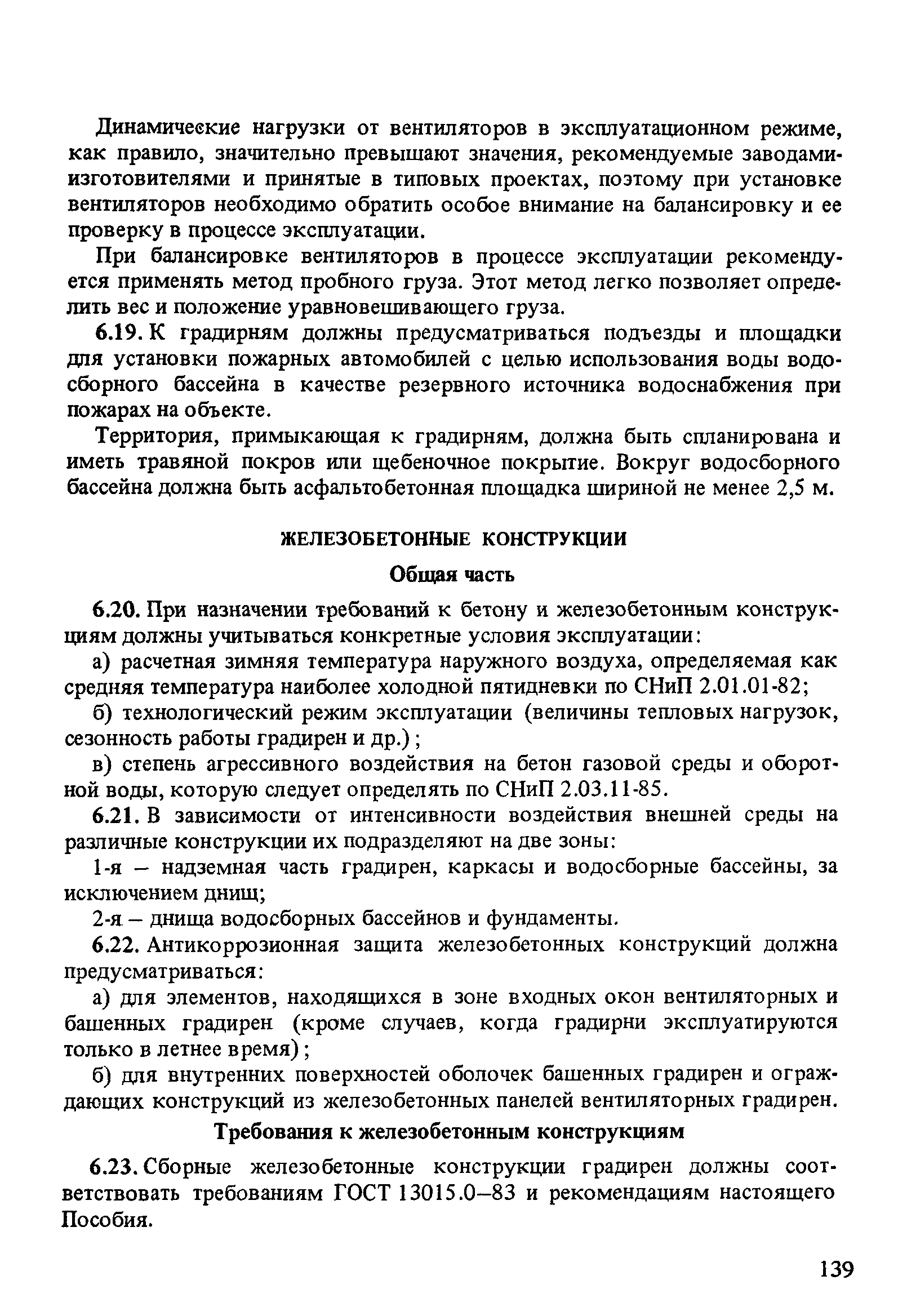 Динамические нагрузки от вентиляторов в эксплуатационном режиме, как правило, значительно превышают значения, рекомендуемые заводами-изготовителями и принятые в типовых проектах, поэтому при установке вентиляторов необходимо обратить особое внимание на балансировку и ее проверку в процессе эксплуатации.

При балансировке вентиляторов в процессе эксплуатации рекомендуется применять метод пробного груза. Этот метод легко позволяет определить вес и положение уравновешивающего груза.

6.19. К градирням должны предусматриваться подъезды и площадки для установки пожарных автомобилей с целью использования воды водосборного бассейна в качестве резервного источника водоснабжения при пожарах на объекте.

Территория, примыкающая к градирням, должна быть спланирована и иметь травяной покров или щебеночное покрытие. Вокруг водосборного бассейна должна быть асфальтобетонная площадка шириной не менее 2,5 м.

ЖЕЛЕЗОБЕТОННЫЕ КОНСТРУКЦИИ

Общая часть

6.20. При назначении требований к бетону и железобетонным конструкциям должны учитываться конкретные условия эксплуатации:

а) расчетная зимняя температура наружного воздуха, определяемая как средняя температура наиболее холодной пятидневки по СНиП 2.01.01-82;

б) технологический режим эксплуатации (величины тепловых нагрузок, сезонность работы градирен и др.);

в) степень агрессивного воздействия на бетон газовой среды и оборотной воды, которую следует определять по СНиП 2.03.11-85.

6.21. В зависимости от интенсивности воздействия внешней среды на различные конструкции их подразделяют на две зоны:

1-я – надземная часть градирен, каркасы и водосборные бассейны, за исключением днищ;

2-я – днища водосборных бассейнов и фундаменты.

6.22. Антикоррозионная защита железобетонных конструкций должна предусматриваться:

а) для элементов, находящихся в зоне входных окон вентиляторных и башенных градирен (кроме случаев, когда градирни эксплуатируются только в летнее время);

б) для внутренних поверхностей оболочек башенных градирен и ограждающих конструкций из железобетонных панелей вентиляторных градирен.

Требования к железобетонным конструкциям

6.23. Сборные железобетонные конструкции градирен должны соответствовать требованиям ГОСТ 13015.0–83 и рекомендациям настоящего Пособия.

139